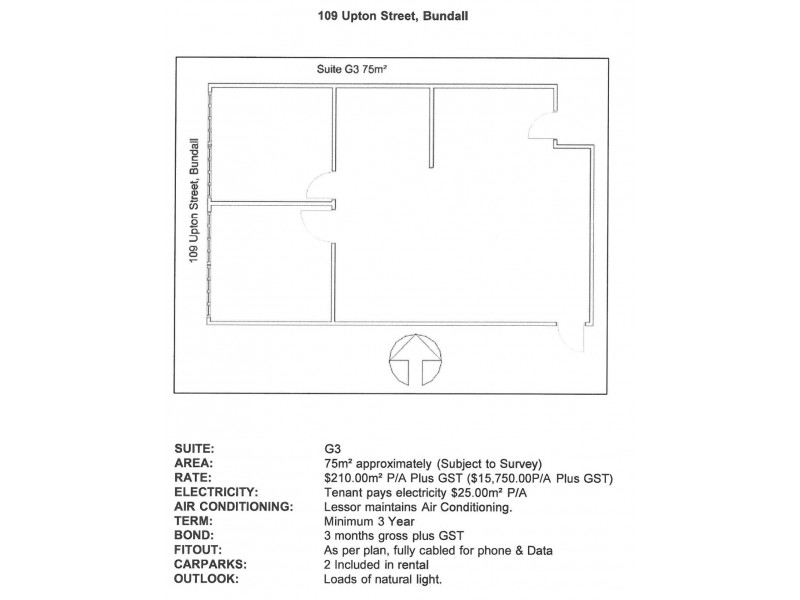 109 Upton Street, Bundall

Suite G3 75m²

109 Upton Street, Bundall

SUITE: G3
AREA: 75m² approximately (Subject to Survey)
RATE: $210.00m² P/A Plus GST ($15,750.00P/A Plus GST)
ELECTRICITY: Tenant pays electricity $25.00m² P/A
AIR CONDITIONING: Lessor maintains Air Conditioning.
TERM: Minimum 3 Year
BOND: 3 months gross plus GST
FITOUT: As per plan, fully cabled for phone & Data
CARPARKS: 2 Included in rental
OUTLOOK: Loads of natural light.